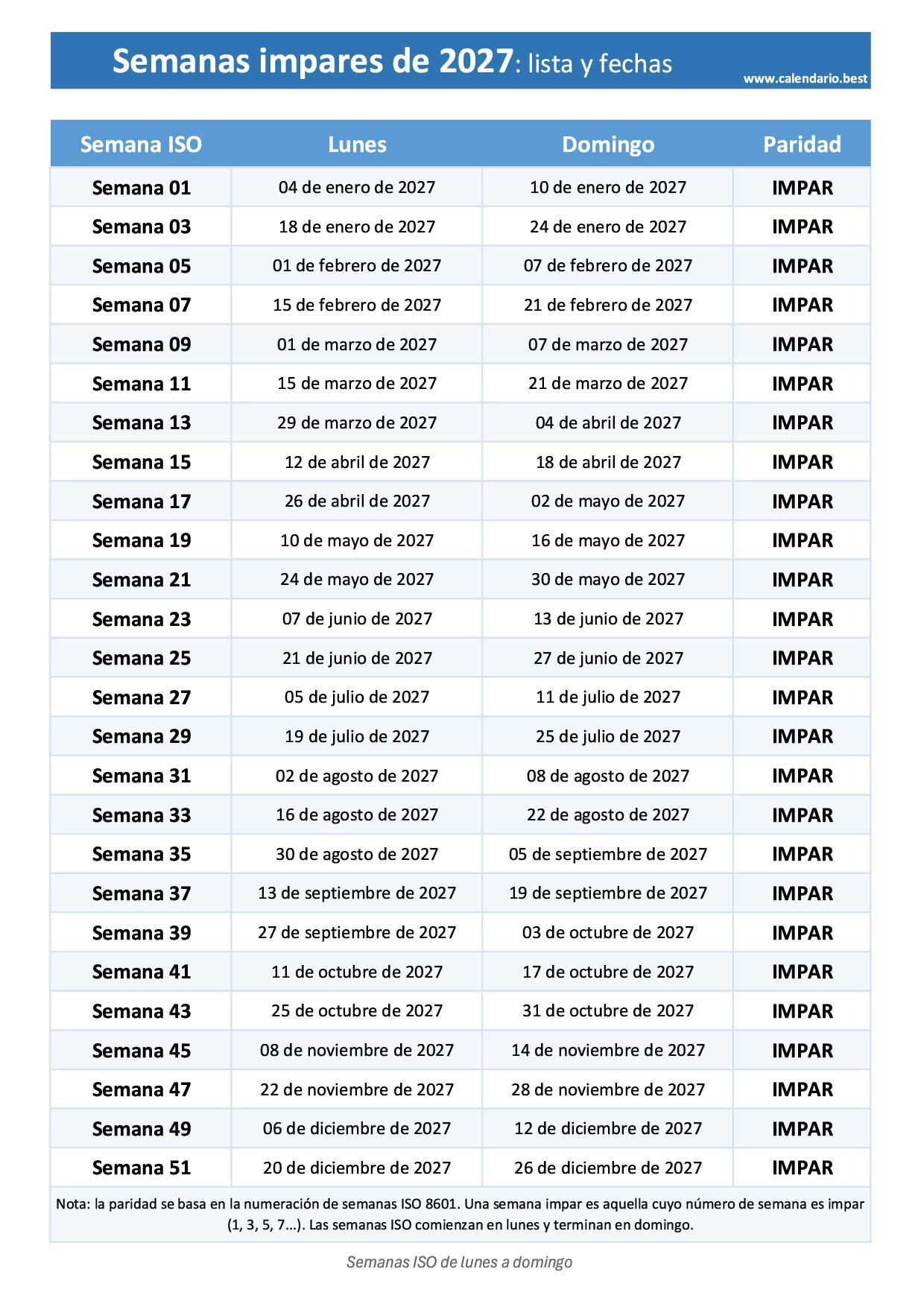 Semanas impares de 2027: lista y fechas

www.calendario.best

| Semana ISO | Lunes | Domingo | Paridad |
|---|---|---|---|
| Semana 01 | 04 de enero de 2027 | 10 de enero de 2027 | IMPAR |
| Semana 03 | 18 de enero de 2027 | 24 de enero de 2027 | IMPAR |
| Semana 05 | 01 de febrero de 2027 | 07 de febrero de 2027 | IMPAR |
| Semana 07 | 15 de febrero de 2027 | 21 de febrero de 2027 | IMPAR |
| Semana 09 | 01 de marzo de 2027 | 07 de marzo de 2027 | IMPAR |
| Semana 11 | 15 de marzo de 2027 | 21 de marzo de 2027 | IMPAR |
| Semana 13 | 29 de marzo de 2027 | 04 de abril de 2027 | IMPAR |
| Semana 15 | 12 de abril de 2027 | 18 de abril de 2027 | IMPAR |
| Semana 17 | 26 de abril de 2027 | 02 de mayo de 2027 | IMPAR |
| Semana 19 | 10 de mayo de 2027 | 16 de mayo de 2027 | IMPAR |
| Semana 21 | 24 de mayo de 2027 | 30 de mayo de 2027 | IMPAR |
| Semana 23 | 07 de junio de 2027 | 13 de junio de 2027 | IMPAR |
| Semana 25 | 21 de junio de 2027 | 27 de junio de 2027 | IMPAR |
| Semana 27 | 05 de julio de 2027 | 11 de julio de 2027 | IMPAR |
| Semana 29 | 19 de julio de 2027 | 25 de julio de 2027 | IMPAR |
| Semana 31 | 02 de agosto de 2027 | 08 de agosto de 2027 | IMPAR |
| Semana 33 | 16 de agosto de 2027 | 22 de agosto de 2027 | IMPAR |
| Semana 35 | 30 de agosto de 2027 | 05 de septiembre de 2027 | IMPAR |
| Semana 37 | 13 de septiembre de 2027 | 19 de septiembre de 2027 | IMPAR |
| Semana 39 | 27 de septiembre de 2027 | 03 de octubre de 2027 | IMPAR |
| Semana 41 | 11 de octubre de 2027 | 17 de octubre de 2027 | IMPAR |
| Semana 43 | 25 de octubre de 2027 | 31 de octubre de 2027 | IMPAR |
| Semana 45 | 08 de noviembre de 2027 | 14 de noviembre de 2027 | IMPAR |
| Semana 47 | 22 de noviembre de 2027 | 28 de noviembre de 2027 | IMPAR |
| Semana 49 | 06 de diciembre de 2027 | 12 de diciembre de 2027 | IMPAR |
| Semana 51 | 20 de diciembre de 2027 | 26 de diciembre de 2027 | IMPAR |

Nota: la paridad se basa en la numeración de semanas ISO 8601. Una semana impar es aquella cuyo número de semana es impar (1, 3, 5, 7...). Las semanas ISO comienzan en lunes y terminan en domingo.

Semanas ISO de lunes a domingo